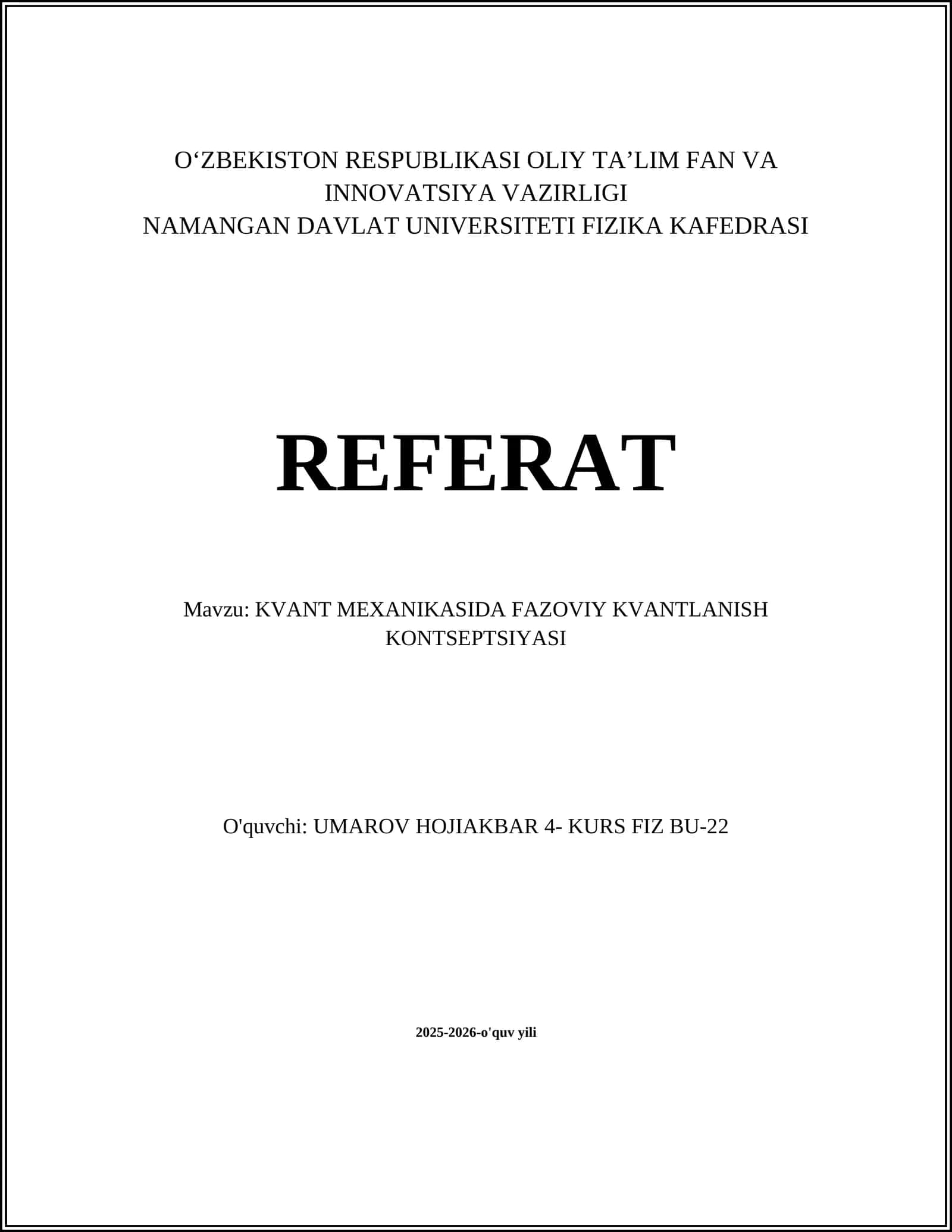 O‘ZBEKISTON RESPUBLIKASI OLIY TA’LIM FAN VA INNOVATSIYA VAZIRLIGI
NAMANGAN DAVLAT UNIVERSITETI FIZIKA KAFEDRASI

REFERAT

Mavzu: KVANT MEXANIKASIDA FAZOVIY KVANTLANISH KONTSEPTSIYASI

O'quvchi: UMAROV HOJIAKBAR 4- KURS FIZ BU-22

2025-2026-o'quv yili